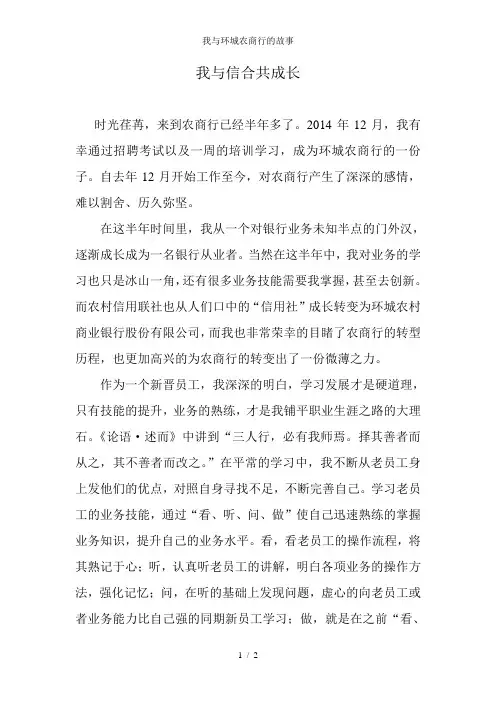 我与环城农商行的故事

我与信合共成长

时光荏苒，来到农商行已经半年多了。2014 年 12 月，我有幸通过招聘考试以及一周的培训学习，成为环城农商行的一份子。自去年 12 月开始工作至今，对农商行产生了深深的感情，难以割舍、历久弥坚。

在这半年时间里，我从一个对银行业务未知半点的门外汉，逐渐成长成为一名银行从业者。当然在这半年中，我对业务的学习也只是冰山一角，还有很多业务技能需要我掌握，甚至去创新。而农村信用联社也从人们口中的“信用社”成长转变为环城农村商业银行股份有限公司，而我也非常荣幸的目睹了农商行的转型历程，也更加高兴的为农商行的转变出了一份微薄之力。

作为一个新晋员工，我深深的明白，学习发展才是硬道理，只有技能的提升，业务的熟练，才是我铺平职业生涯之路的大理石。《论语·述而》中讲到“三人行，必有我师焉。择其善者而从之，其不善者而改之。”在平常的学习中，我不断从老员工身上发他们的优点，对照自身寻找不足，不断完善自己。学习老员工的业务技能，通过“看、听、问、做”使自己迅速熟练的掌握业务知识，提升自己的业务水平。看，看老员工的操作流程，将其熟记于心；听，认真听老员工的讲解，明白各项业务的操作方法，强化记忆；问，在听的基础上发现问题，虚心的向老员工或者业务能力比自己强的同期新员工学习；做，就是在之前“看、

1 / 2